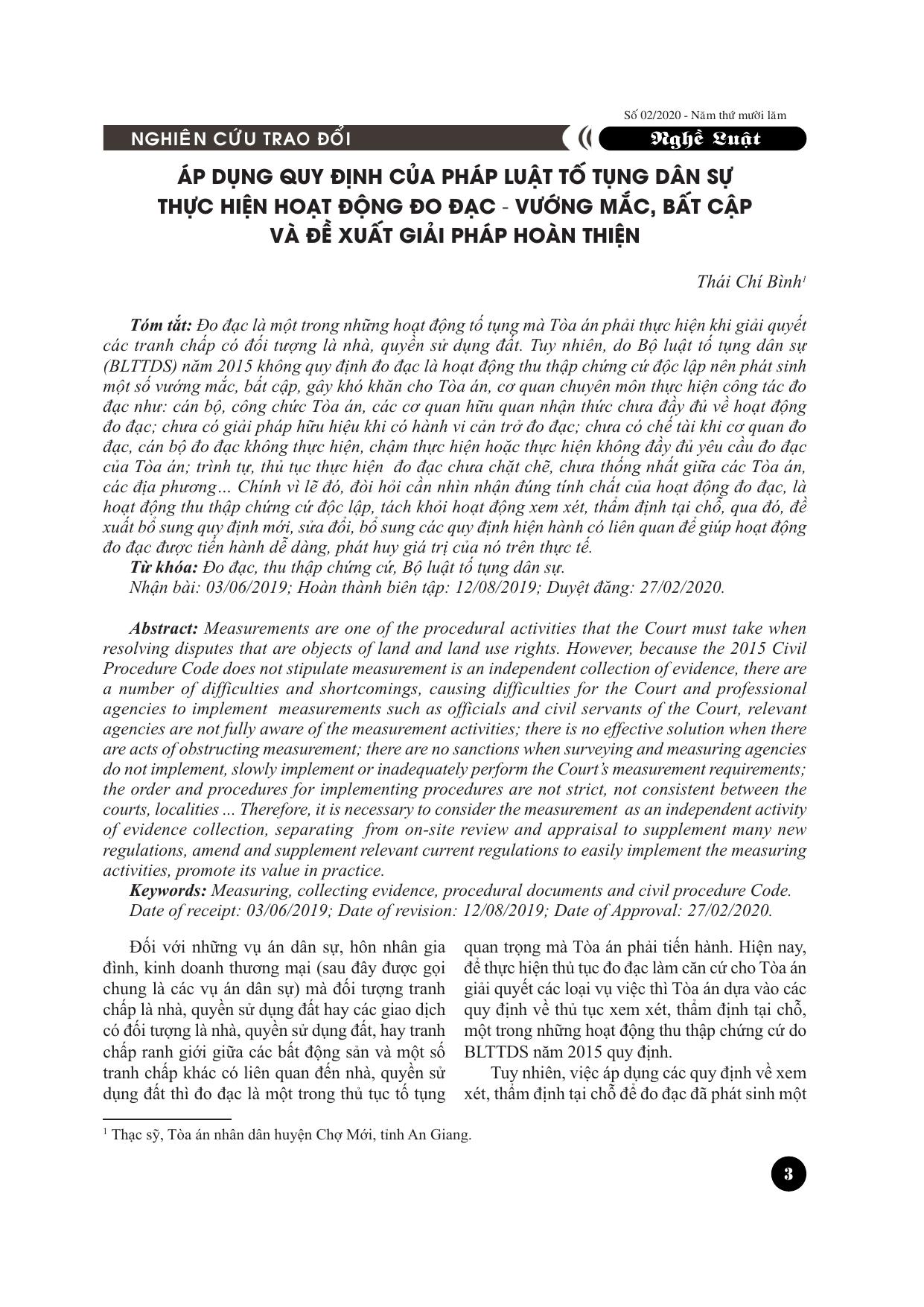 Số 02/2020 - Năm thứ mười lăm

NGHIÊN CỨU TRAO ĐỔI

Nghề Luật

ÁP DỤNG QUY ĐỊNH CỦA PHÁP LUẬT TỐ TỤNG DÂN SỰ THỰC HIỆN HOẠT ĐỘNG ĐO ĐẠC - VƯỚNG MẮC, BẤT CẬP VÀ ĐỀ XUẤT GIẢI PHÁP HOÀN THIỆN

Thái Chí Bình$^1$

Tóm tắt: Đo đạc là một trong những hoạt động tố tụng mà Tòa án phải thực hiện khi giải quyết các tranh chấp có đối tượng là nhà, quyền sử dụng đất. Tuy nhiên, do Bộ luật tố tụng dân sự (BLTTDS) năm 2015 không quy định đo đạc là hoạt động thu thập chứng cứ độc lập nên phát sinh một số vướng mắc, bất cập, gây khó khăn cho Tòa án, cơ quan chuyên môn thực hiện công tác đo đạc như: cán bộ, công chức Tòa án, các cơ quan hữu quan nhận thức chưa đầy đủ về hoạt động đo đạc; chưa có giải pháp hữu hiệu khi có hành vi cản trở đo đạc; chưa có chế tài khi cơ quan đo đạc, cán bộ đo đạc không thực hiện, chậm thực hiện hoặc thực hiện không đầy đủ yêu cầu đo đạc của Tòa án; trình tự, thủ tục thực hiện đo đạc chưa chặt chẽ, chưa thống nhất giữa các Tòa án, các địa phương… Chính vì lẽ đó, đòi hỏi cần nhìn nhận đúng tính chất của hoạt động đo đạc, là hoạt động thu thập chứng cứ độc lập, tách khỏi hoạt động xem xét, thẩm định tại chỗ, qua đó, đề xuất bổ sung quy định mới, sửa đổi, bổ sung các quy định hiện hành có liên quan để giúp hoạt động đo đạc được tiến hành dễ dàng, phát huy giá trị của nó trên thực tế.
Từ khóa: Đo đạc, thu thập chứng cứ, Bộ luật tố tụng dân sự.
Nhận bài: 03/06/2019; Hoàn thành biên tập: 12/08/2019; Duyệt đăng: 27/02/2020.

Abstract: Measurements are one of the procedural activities that the Court must take when resolving disputes that are objects of land and land use rights. However, because the 2015 Civil Procedure Code does not stipulate measurement is an independent collection of evidence, there are a number of difficulties and shortcomings, causing difficulties for the Court and professional agencies to implement measurements such as officials and civil servants of the Court, relevant agencies are not fully aware of the measurement activities; there is no effective solution when there are acts of obstructing measurement; there are no sanctions when surveying and measuring agencies do not implement, slowly implement or inadequately perform the Court's measurement requirements; the order and procedures for implementing procedures are not strict, not consistent between the courts, localities ... Therefore, it is necessary to consider the measurement as an independent activity of evidence collection, separating from on-site review and appraisal to supplement many new regulations, amend and supplement relevant current regulations to easily implement the measuring activities, promote its value in practice.
Keywords: Measuring, collecting evidence, procedural documents and civil procedure Code.
Date of receipt: 03/06/2019; Date of revision: 12/08/2019; Date of Approval: 27/02/2020.

Đối với những vụ án dân sự, hôn nhân gia đình, kinh doanh thương mại (sau đây được gọi chung là các vụ án dân sự) mà đối tượng tranh chấp là nhà, quyền sử dụng đất hay các giao dịch có đối tượng là nhà, quyền sử dụng đất, hay tranh chấp ranh giới giữa các bất động sản và một số tranh chấp khác có liên quan đến nhà, quyền sử dụng đất thì đo đạc là một trong thủ tục tố tụng quan trọng mà Tòa án phải tiến hành. Hiện nay, để thực hiện thủ tục đo đạc làm căn cứ cho Tòa án giải quyết các loại vụ việc thì Tòa án dựa vào các quy định về thủ tục xem xét, thẩm định tại chỗ, một trong những hoạt động thu thập chứng cứ do BLTTDS năm 2015 quy định.

Tuy nhiên, việc áp dụng các quy định về xem xét, thẩm định tại chỗ để đo đạc đã phát sinh một

$^1$ Thạc sỹ, Tòa án nhân dân huyện Chợ Mới, tỉnh An Giang.

3